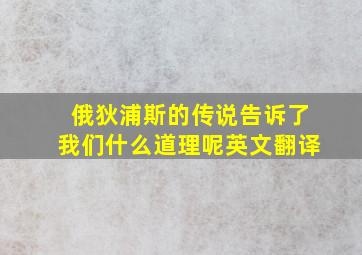 俄狄浦斯的传说告诉了我们什么道理呢英文翻译